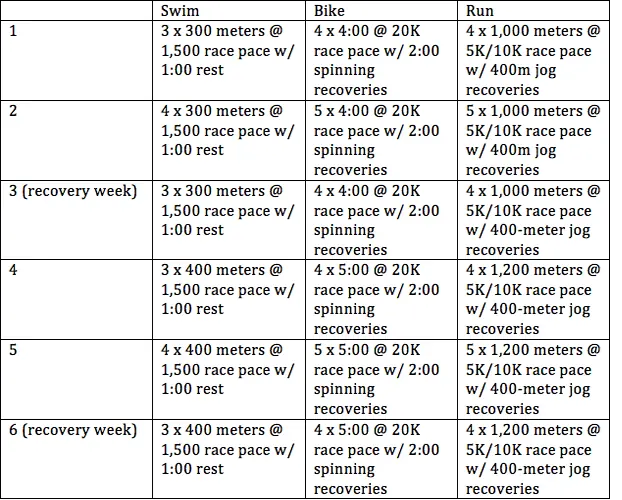 | | Swim | Bike | Run |
|---|---|---|---|
| 1 | 3 x 300 meters @ 1,500 race pace w/ 1:00 rest | 4 x 4:00 @ 20K race pace w/ 2:00 spinning recoveries | 4 x 1,000 meters @ 5K/10K race pace w/ 400m jog recoveries |
| 2 | 4 x 300 meters @ 1,500 race pace w/ 1:00 rest | 5 x 4:00 @ 20K race pace w/ 2:00 spinning recoveries | 5 x 1,000 meters @ 5K/10K race pace w/ 400m jog recoveries |
| 3 (recovery week) | 3 x 300 meters @ 1,500 race pace w/ 1:00 rest | 4 x 4:00 @ 20K race pace w/ 2:00 spinning recoveries | 4 x 1,000 meters @ 5K/10K race pace w/ 400-meter jog recoveries |
| 4 | 3 x 400 meters @ 1,500 race pace w/ 1:00 rest | 4 x 5:00 @ 20K race pace w/ 2:00 spinning recoveries | 4 x 1,200 meters @ 5K/10K race pace w/ 400-meter jog recoveries |
| 5 | 4 x 400 meters @ 1,500 race pace w/ 1:00 rest | 5 x 5:00 @ 20K race pace w/ 2:00 spinning recoveries | 5 x 1,200 meters @ 5K/10K race pace w/ 400-meter jog recoveries |
| 6 (recovery week) | 3 x 400 meters @ 1,500 race pace w/ 1:00 rest | 4 x 5:00 @ 20K race pace w/ 2:00 spinning recoveries | 4 x 1,200 meters @ 5K/10K race pace w/ 400-meter jog recoveries |